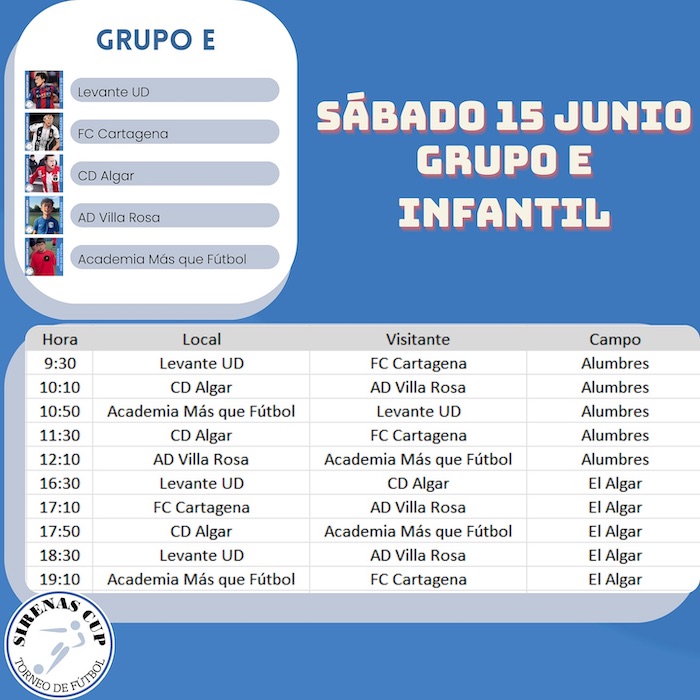 GRUPO E

Levante UD

FC Cartagena

CD Algar

AD Villa Rosa

Academia Más que Fútbol

SÁBADO 15 JUNIO
GRUPO E
INFANTIL

| Hora | Local | Visitante | Campo |
|---|---|---|---|
| 9:30 | Levante UD | FC Cartagena | Alumbres |
| 10:10 | CD Algar | AD Villa Rosa | Alumbres |
| 10:50 | Academia Más que Fútbol | Levante UD | Alumbres |
| 11:30 | CD Algar | FC Cartagena | Alumbres |
| 12:10 | AD Villa Rosa | Academia Más que Fútbol | Alumbres |
| 16:30 | Levante UD | CD Algar | El Algar |
| 17:10 | FC Cartagena | AD Villa Rosa | El Algar |
| 17:50 | CD Algar | Academia Más que Fútbol | El Algar |
| 18:30 | Levante UD | AD Villa Rosa | El Algar |
| 19:10 | Academia Más que Fútbol | FC Cartagena | El Algar |

SIRENAS CUP
TORNEO DE FÚTBOL